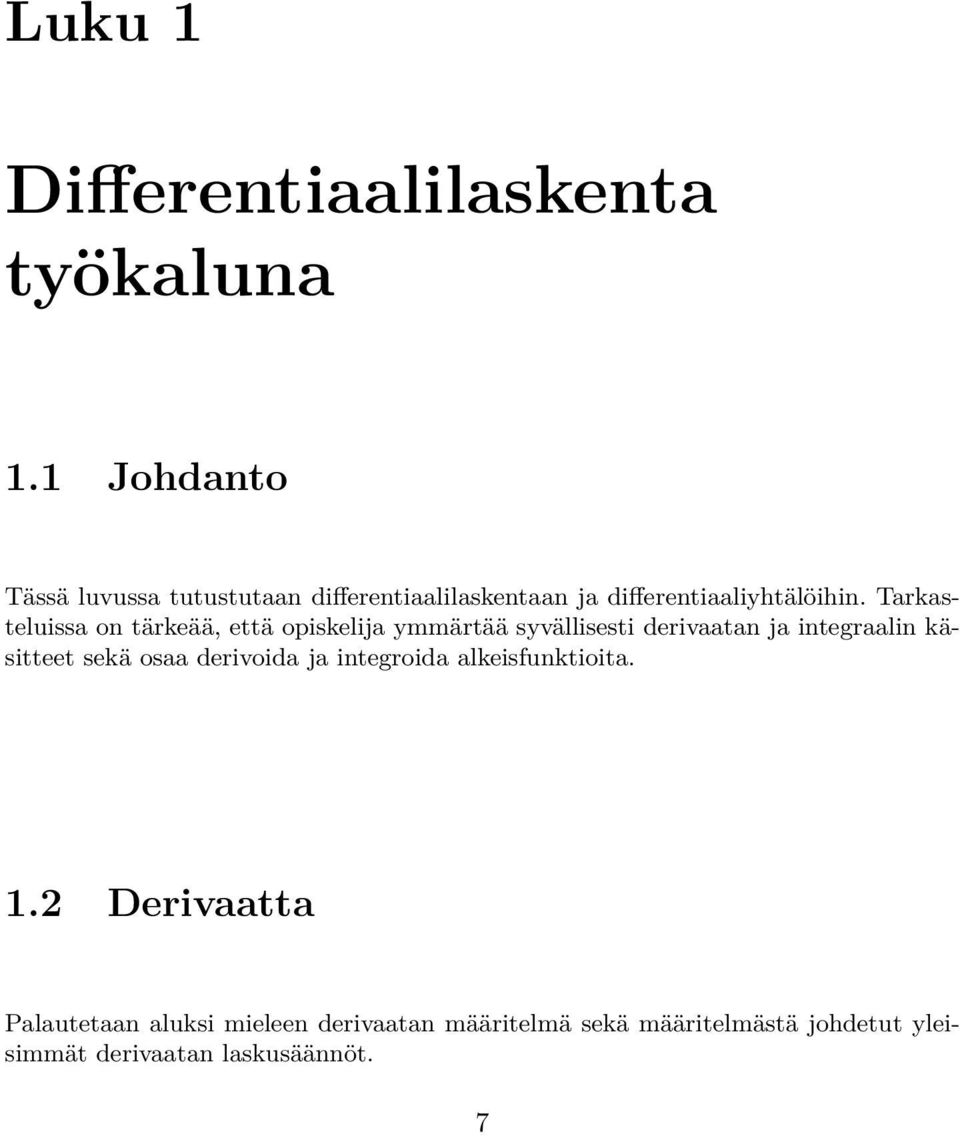 Luku 1

Differentiaalilaskenta työkaluna

1.1 Johdanto

Tässä luvussa tutustutaan differentiaalilaskentaan ja differentiaaliyhtälöihin. Tarkasteluissa on tärkeää, että opiskelija ymmärtää syvällisesti derivaatan ja integraalin käsitteet sekä osaa derivoida ja integroida alkeisfunktioita.

1.2 Derivaatta

Palautetaan aluksi mieleen derivaatan määritelmä sekä määritelmästä johdetut yleisimmät derivaatan laskusäännöt.

7